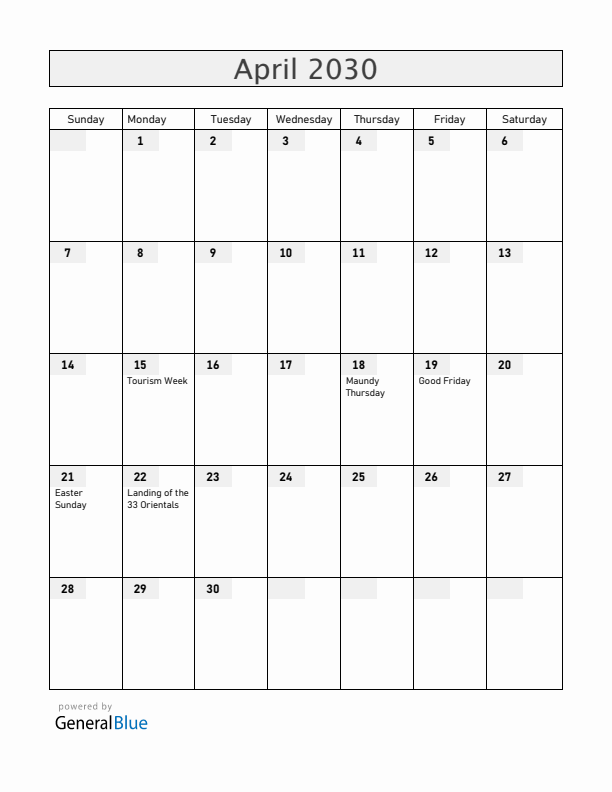 April 2030

| Sunday | Monday | Tuesday | Wednesday | Thursday | Friday | Saturday |
|---|---|---|---|---|---|---|
| | 1 | 2 | 3 | 4 | 5 | 6 |
| 7 | 8 | 9 | 10 | 11 | 12 | 13 |
| 14 | 15 Tourism Week | 16 | 17 | 18 Maundy Thursday | 19 Good Friday | 20 |
| 21 Easter Sunday | 22 Landing of the 33 Orientals | 23 | 24 | 25 | 26 | 27 |
| 28 | 29 | 30 | | | | |

powered by
GeneralBlue